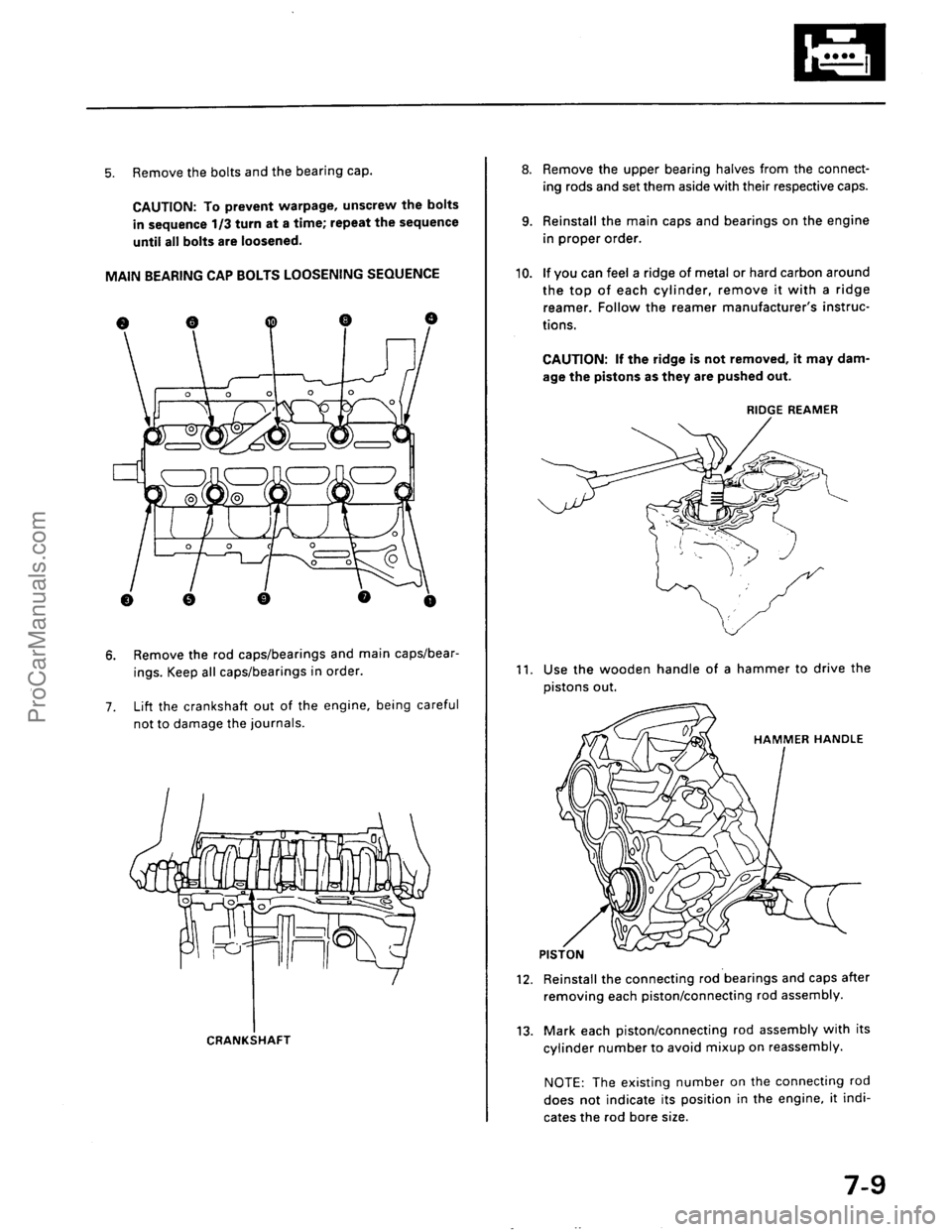 5. Remove the bolts and the bearing cap.

CAUTION: To prevent warpage, unscrew the bolts in sequence 1/3 turn at a time; repeat the sequence until all bolts are loosened.

MAIN BEARING CAP BOLTS LOOSENING SEQUENCE

2 6 10 8 4

3 5 9 7 1

6. Remove the rod caps/bearings and main caps/bearings. Keep all caps/bearings in order.

7. Lift the crankshaft out of the engine, being careful not to damage the journals.

CRANKSHAFT

8. Remove the upper bearing halves from the connecting rods and set them aside with their respective caps.

9. Reinstall the main caps and bearings on the engine in proper order.

10. If you can feel a ridge of metal or hard carbon around the top of each cylinder, remove it with a ridge reamer. Follow the reamer manufacturer's instructions.

CAUTION: If the ridge is not removed, it may damage the pistons as they are pushed out.

RIDGE REAMER

11. Use the wooden handle of a hammer to drive the pistons out.

HAMMER HANDLE

PISTON

12. Reinstall the connecting rod bearings and caps after removing each piston/connecting rod assembly.

13. Mark each piston/connecting rod assembly with its cylinder number to avoid mixup on reassembly.

NOTE: The existing number on the connecting rod does not indicate its position in the engine, it indicates the rod bore size.

7-9

ProCarManuals.com

carmanualsonline.info